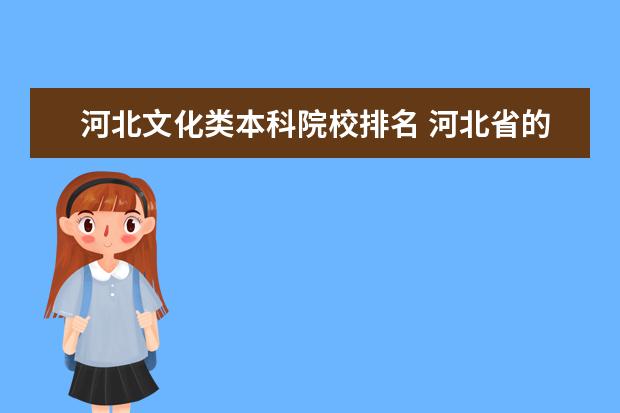 河北文化类本科院校排名 河北省的